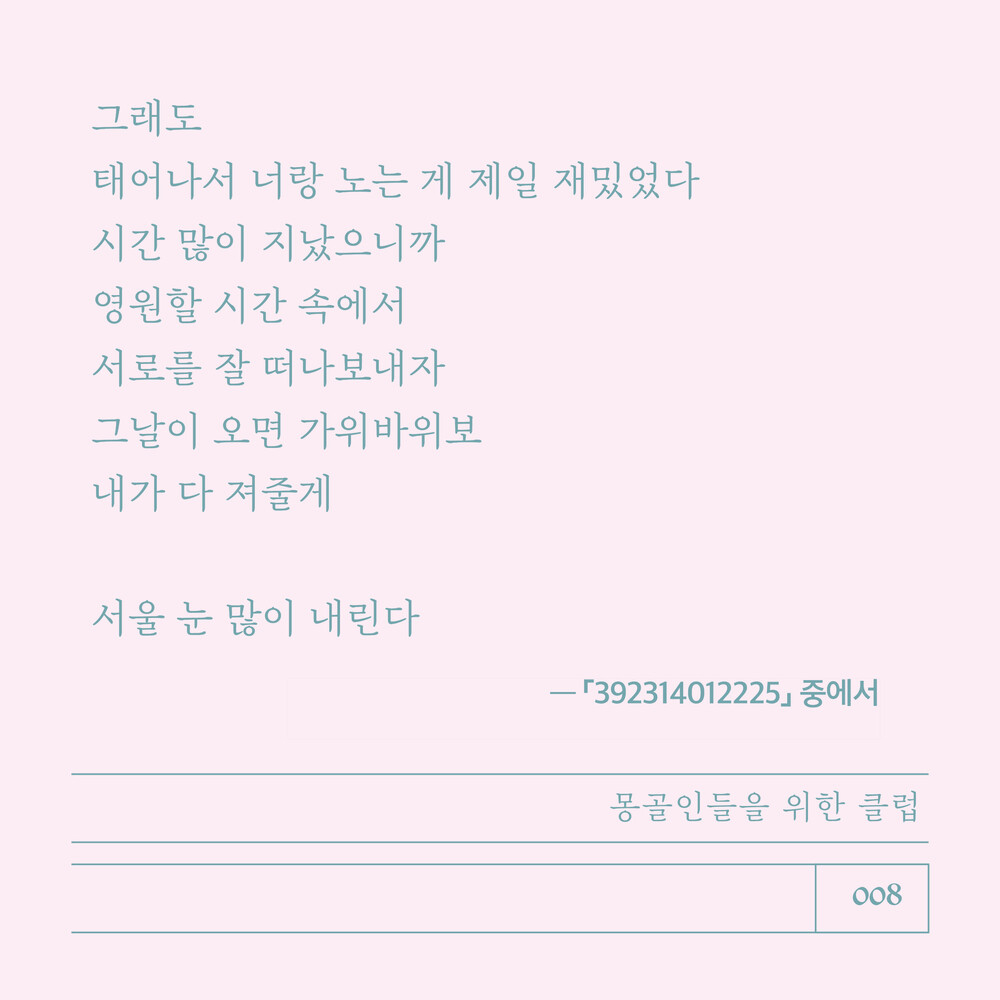 그래도
태어나서 너랑 노는 게 제일 재밌었다
시간 많이 지났으니까
영원할 시간 속에서
서로를 잘 떠나보내자
그날이 오면 가위바위보
내가 다 져줄게

서울 눈 많이 내린다

—「392314012225」 중에서

몽골인들을 위한 클럽

008